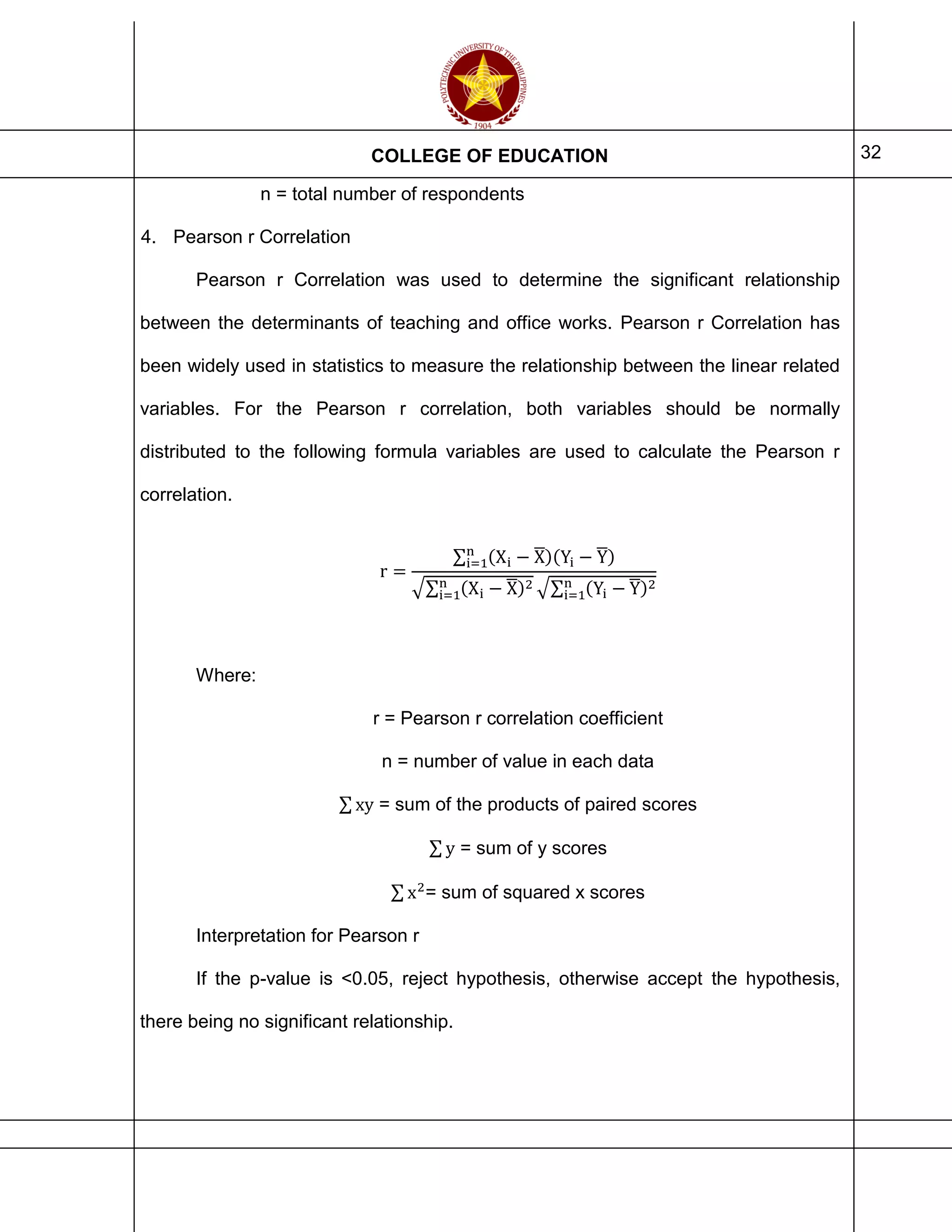 POLYTECHNIC UNIVERSITY OF THE PHILIPPINES
1904

COLLEGE OF EDUCATION

32

n = total number of respondents

4. Pearson r Correlation

Pearson r Correlation was used to determine the significant relationship between the determinants of teaching and office works. Pearson r Correlation has been widely used in statistics to measure the relationship between the linear related variables. For the Pearson r correlation, both variables should be normally distributed to the following formula variables are used to calculate the Pearson r correlation.

$r = \frac{\sum_{i=1}^{n}(X_i - \overline{X})(Y_i - \overline{Y})}{\sqrt{\sum_{i=1}^{n}(X_i - \overline{X})^2}\sqrt{\sum_{i=1}^{n}(Y_i - \overline{Y})^2}}$

Where:

r = Pearson r correlation coefficient

n = number of value in each data

$\sum xy$ = sum of the products of paired scores

$\sum y$ = sum of y scores

$\sum x^2$= sum of squared x scores

Interpretation for Pearson r

If the p-value is <0.05, reject hypothesis, otherwise accept the hypothesis, there being no significant relationship.